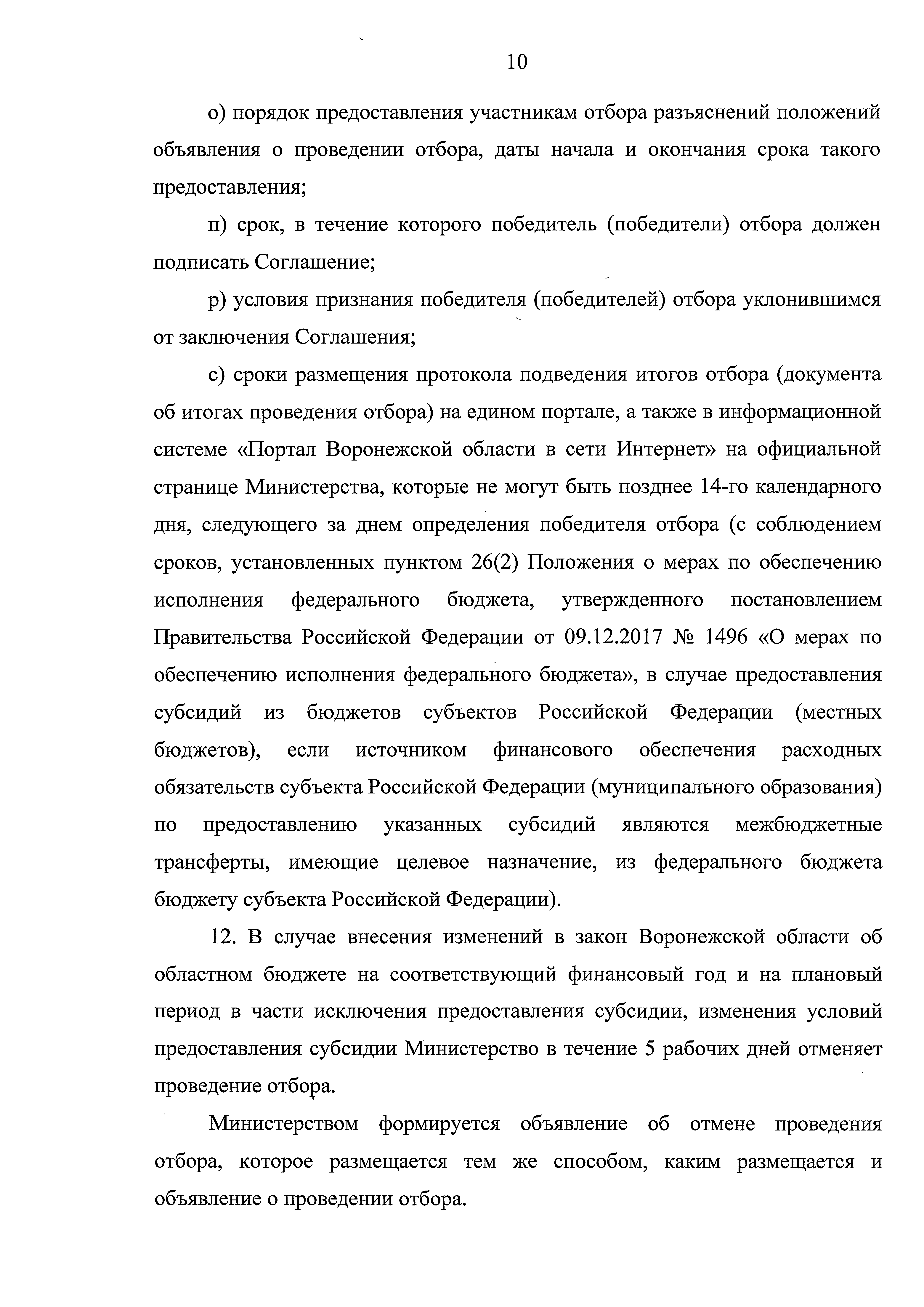 10

о) порядок предоставления участникам отбора разъяснений положений объявления о проведении отбора, даты начала и окончания срока такого предоставления;

п) срок, в течение которого победитель (победители) отбора должен подписать Соглашение;

р) условия признания победителя (победителей) отбора уклонившимся от заключения Соглашения;

с) сроки размещения протокола подведения итогов отбора (документа об итогах проведения отбора) на едином портале, а также в информационной системе «Портал Воронежской области в сети Интернет» на официальной странице Министерства, которые не могут быть позднее 14-го календарного дня, следующего за днем определения победителя отбора (с соблюдением сроков, установленных пунктом 26(2) Положения о мерах по обеспечению исполнения федерального бюджета, утвержденного постановлением Правительства Российской Федерации от 09.12.2017 № 1496 «О мерах по обеспечению исполнения федерального бюджета», в случае предоставления субсидий из бюджетов субъектов Российской Федерации (местных бюджетов), если источником финансового обеспечения расходных обязательств субъекта Российской Федерации (муниципального образования) по предоставлению указанных субсидий являются межбюджетные трансферты, имеющие целевое назначение, из федерального бюджета бюджету субъекта Российской Федерации).

12. В случае внесения изменений в закон Воронежской области об областном бюджете на соответствующий финансовый год и на плановый период в части исключения предоставления субсидии, изменения условий предоставления субсидии Министерство в течение 5 рабочих дней отменяет проведение отбора.

Министерством формируется объявление об отмене проведения отбора, которое размещается тем же способом, каким размещается и объявление о проведении отбора.